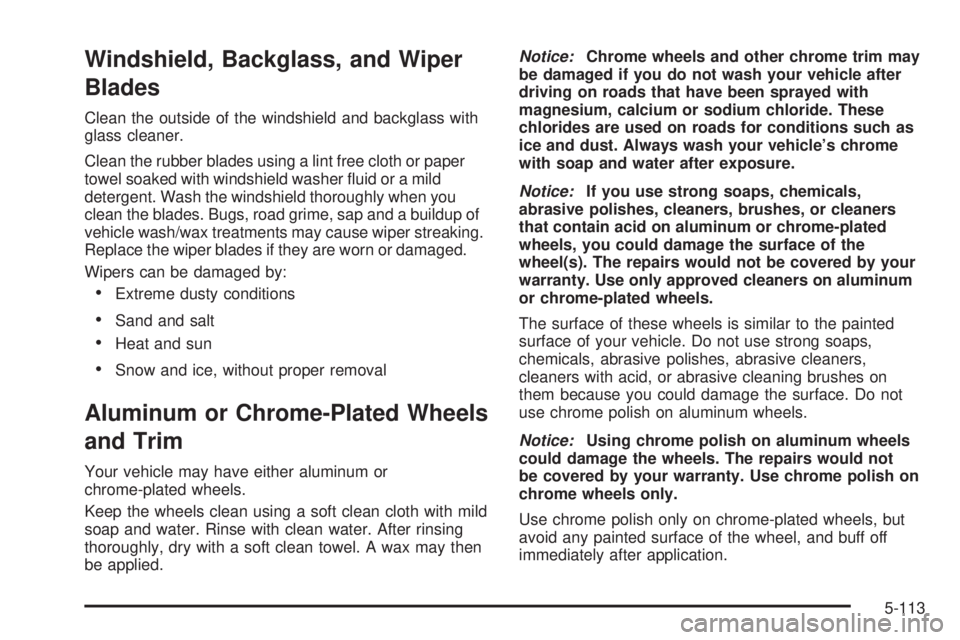 Windshield, Backglass, and Wiper Blades

Clean the outside of the windshield and backglass with glass cleaner.

Clean the rubber blades using a lint free cloth or paper towel soaked with windshield washer fluid or a mild detergent. Wash the windshield thoroughly when you clean the blades. Bugs, road grime, sap and a buildup of vehicle wash/wax treatments may cause wiper streaking. Replace the wiper blades if they are worn or damaged.

Wipers can be damaged by:

• Extreme dusty conditions

• Sand and salt

• Heat and sun

• Snow and ice, without proper removal

Aluminum or Chrome-Plated Wheels and Trim

Your vehicle may have either aluminum or chrome-plated wheels.

Keep the wheels clean using a soft clean cloth with mild soap and water. Rinse with clean water. After rinsing thoroughly, dry with a soft clean towel. A wax may then be applied.

Notice: Chrome wheels and other chrome trim may be damaged if you do not wash your vehicle after driving on roads that have been sprayed with magnesium, calcium or sodium chloride. These chlorides are used on roads for conditions such as ice and dust. Always wash your vehicle's chrome with soap and water after exposure.

Notice: If you use strong soaps, chemicals, abrasive polishes, cleaners, brushes, or cleaners that contain acid on aluminum or chrome-plated wheels, you could damage the surface of the wheel(s). The repairs would not be covered by your warranty. Use only approved cleaners on aluminum or chrome-plated wheels.

The surface of these wheels is similar to the painted surface of your vehicle. Do not use strong soaps, chemicals, abrasive polishes, abrasive cleaners, cleaners with acid, or abrasive cleaning brushes on them because you could damage the surface. Do not use chrome polish on aluminum wheels.

Notice: Using chrome polish on aluminum wheels could damage the wheels. The repairs would not be covered by your warranty. Use chrome polish on chrome wheels only.

Use chrome polish only on chrome-plated wheels, but avoid any painted surface of the wheel, and buff off immediately after application.

5-113

carmanualsonline.info